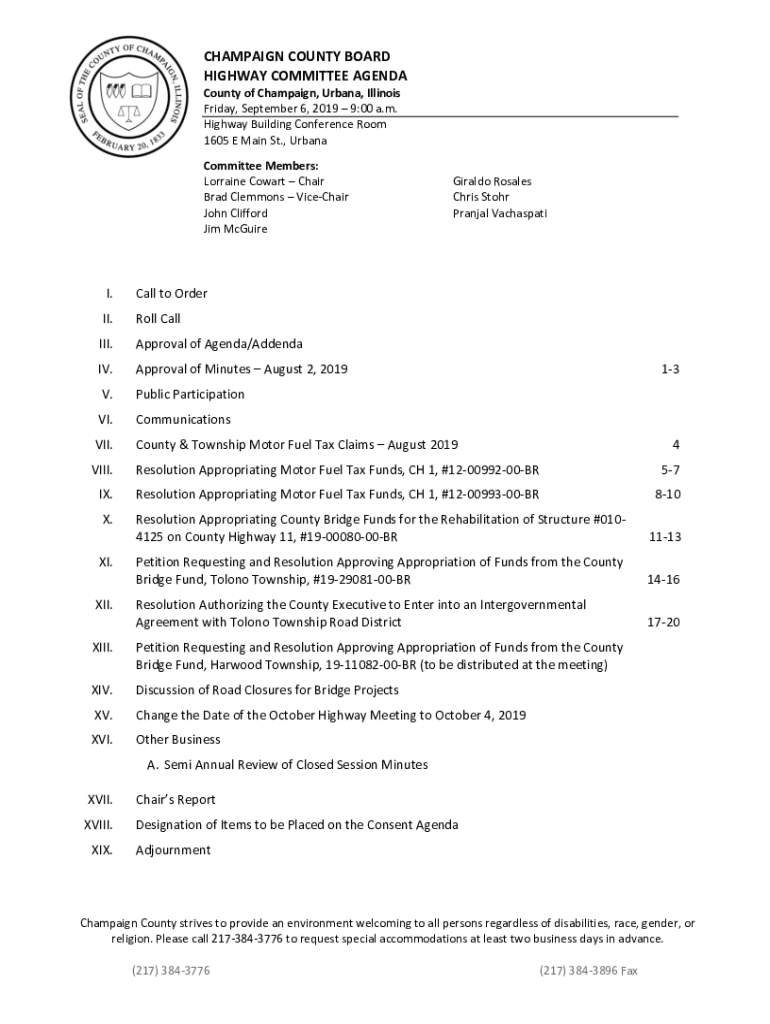 SEAL OF THE COUNTY OF CHAMPAIGN, ILLINOIS
FEBRUARY 20, 1833

CHAMPAIGN COUNTY BOARD
HIGHWAY COMMITTEE AGENDA

County of Champaign, Urbana, Illinois
Friday, September 6, 2019 – 9:00 a.m.
Highway Building Conference Room
1605 E Main St., Urbana

Committee Members:
Lorraine Cowart – Chair
Brad Clemmons – Vice-Chair
John Clifford
Jim McGuire

Giraldo Rosales
Chris Stohr
Pranjal Vachaspati

I. Call to Order

II. Roll Call

III. Approval of Agenda/Addenda

IV. Approval of Minutes – August 2, 2019 1-3

V. Public Participation

VI. Communications

VII. County & Township Motor Fuel Tax Claims – August 2019 4

VIII. Resolution Appropriating Motor Fuel Tax Funds, CH 1, #12-00992-00-BR 5-7

IX. Resolution Appropriating Motor Fuel Tax Funds, CH 1, #12-00993-00-BR 8-10

X. Resolution Appropriating County Bridge Funds for the Rehabilitation of Structure #010-4125 on County Highway 11, #19-00080-00-BR 11-13

XI. Petition Requesting and Resolution Approving Appropriation of Funds from the County Bridge Fund, Tolono Township, #19-29081-00-BR 14-16

XII. Resolution Authorizing the County Executive to Enter into an Intergovernmental Agreement with Tolono Township Road District 17-20

XIII. Petition Requesting and Resolution Approving Appropriation of Funds from the County Bridge Fund, Harwood Township, 19-11082-00-BR (to be distributed at the meeting)

XIV. Discussion of Road Closures for Bridge Projects

XV. Change the Date of the October Highway Meeting to October 4, 2019

XVI. Other Business
A. Semi Annual Review of Closed Session Minutes

XVII. Chair's Report

XVIII. Designation of Items to be Placed on the Consent Agenda

XIX. Adjournment

Champaign County strives to provide an environment welcoming to all persons regardless of disabilities, race, gender, or religion. Please call 217-384-3776 to request special accommodations at least two business days in advance.

(217) 384-3776 (217) 384-3896 Fax